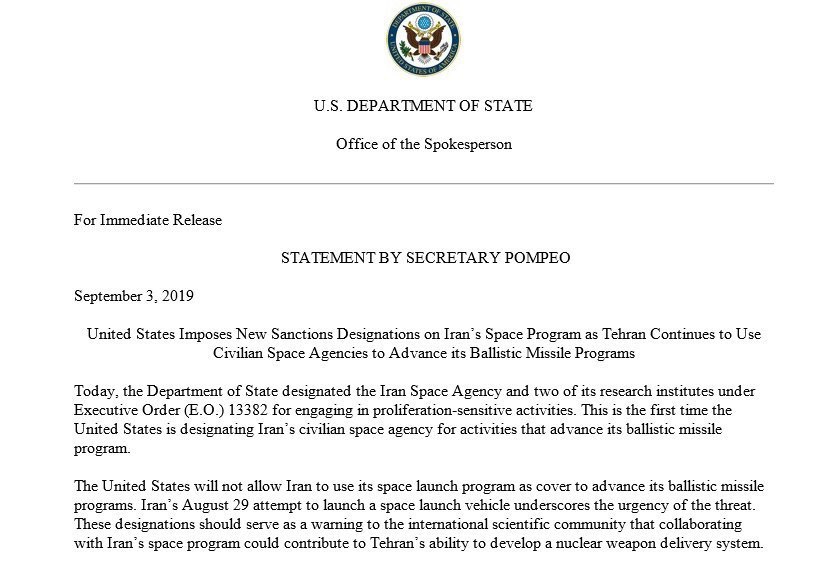 DEPARTMENT OF STATE
UNITED STATES OF AMERICA

U.S. DEPARTMENT OF STATE

Office of the Spokesperson

For Immediate Release

STATEMENT BY SECRETARY POMPEO

September 3, 2019

United States Imposes New Sanctions Designations on Iran's Space Program as Tehran Continues to Use Civilian Space Agencies to Advance its Ballistic Missile Programs

Today, the Department of State designated the Iran Space Agency and two of its research institutes under Executive Order (E.O.) 13382 for engaging in proliferation-sensitive activities. This is the first time the United States is designating Iran's civilian space agency for activities that advance its ballistic missile program.

The United States will not allow Iran to use its space launch program as cover to advance its ballistic missile programs. Iran's August 29 attempt to launch a space launch vehicle underscores the urgency of the threat. These designations should serve as a warning to the international scientific community that collaborating with Iran's space program could contribute to Tehran's ability to develop a nuclear weapon delivery system.